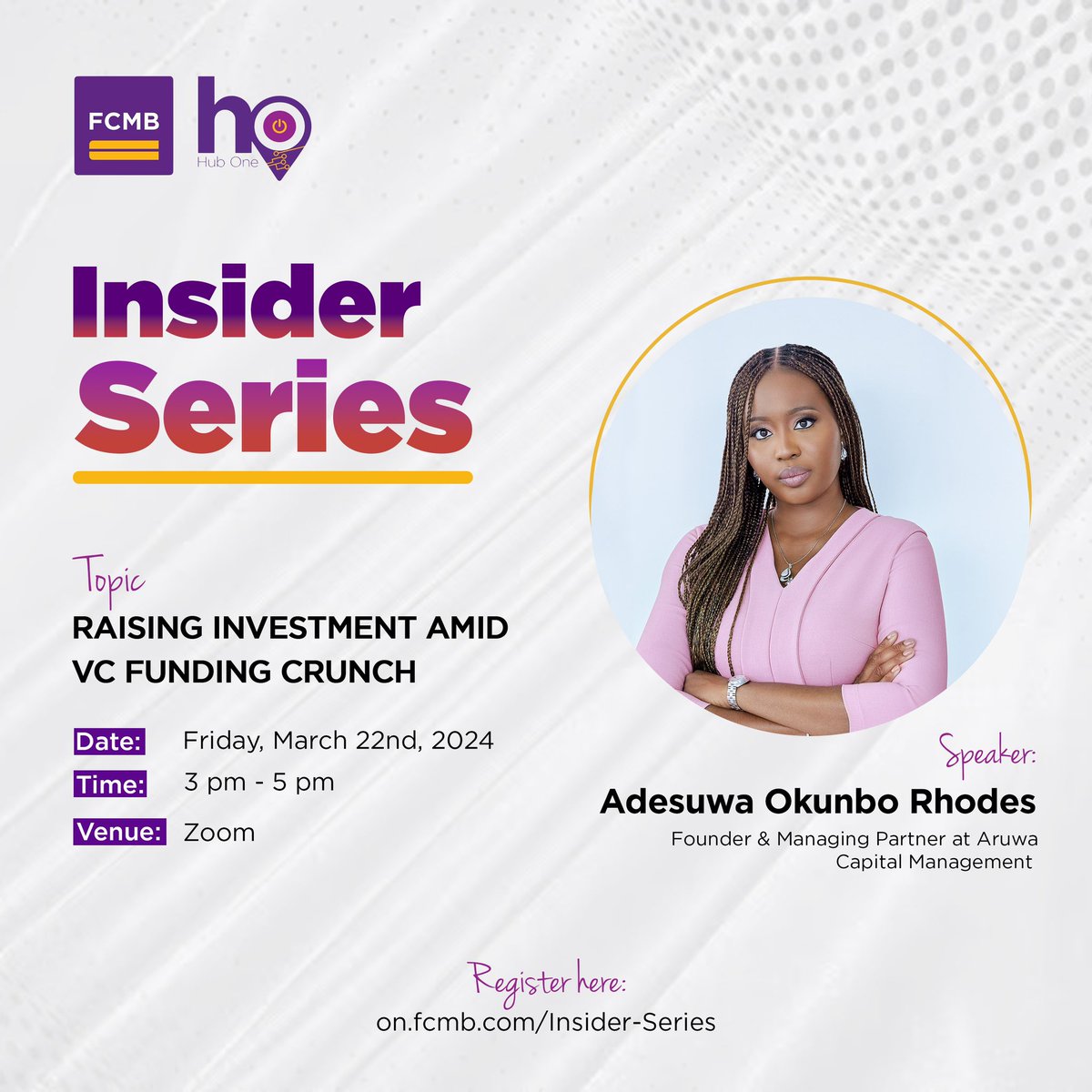 FCMB

ho
Hub One

Insider Series

Topic
RAISING INVESTMENT AMID VC FUNDING CRUNCH

Date: Friday, March 22nd, 2024
Time: 3 pm - 5 pm
Venue: Zoom

Speaker:
Adesuwa Okunbo Rhodes
Founder & Managing Partner at Aruwa Capital Management

Register here:
on.fcmb.com/Insider-Series